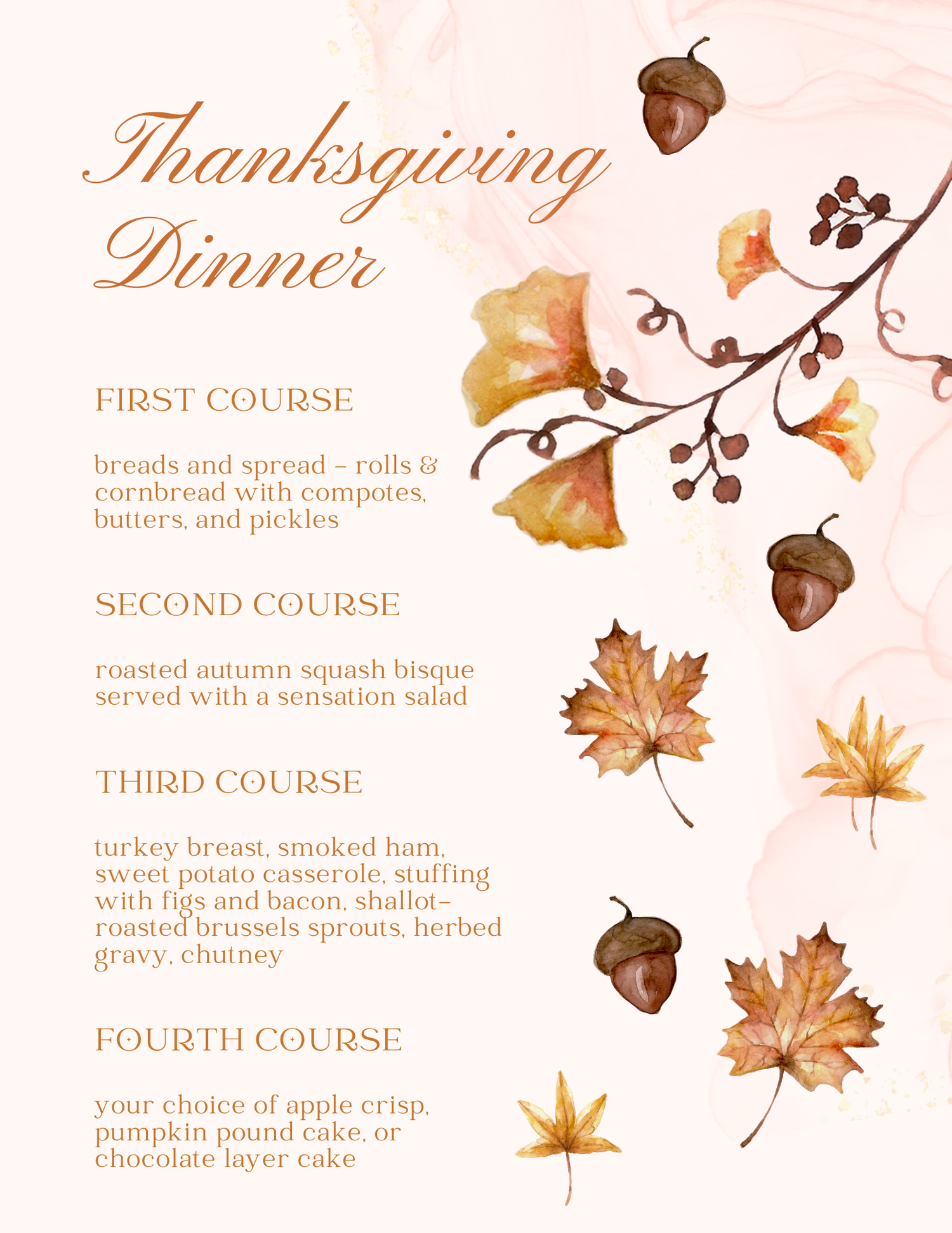 Thanksgiving Dinner

FIRST COURSE

breads and spread - rolls & cornbread with compotes, butters, and pickles

SECOND COURSE

roasted autumn squash bisque served with a sensation salad

THIRD COURSE

turkey breast, smoked ham, sweet potato casserole, stuffing with figs and bacon, shallot-roasted brussels sprouts, herbed gravy, chutney

FOURTH COURSE

your choice of apple crisp, pumpkin pound cake, or chocolate layer cake